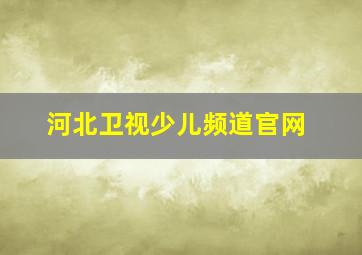 河北卫视少儿频道官网